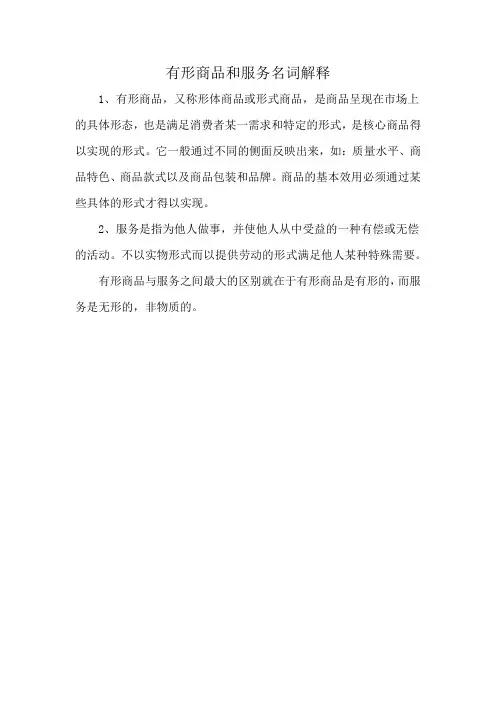 有形商品和服务名词解释

1、有形商品，又称形体商品或形式商品，是商品呈现在市场上的具体形态，也是满足消费者某一需求和特定的形式，是核心商品得以实现的形式。它一般通过不同的侧面反映出来，如：质量水平、商品特色、商品款式以及商品包装和品牌。商品的基本效用必须通过某些具体的形式才得以实现。

2、服务是指为他人做事，并使他人从中受益的一种有偿或无偿的活动。不以实物形式而以提供劳动的形式满足他人某种特殊需要。

有形商品与服务之间最大的区别就在于有形商品是有形的，而服务是无形的，非物质的。